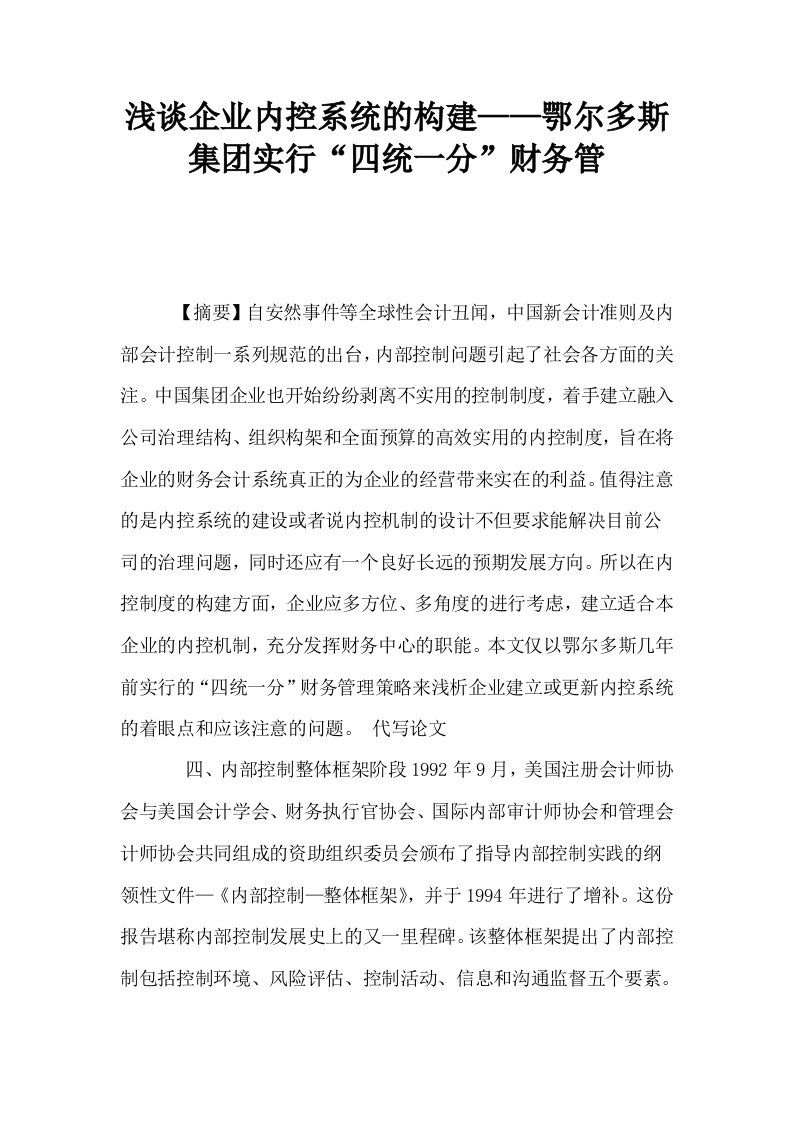 浅谈企业内控系统的构建——鄂尔多斯集团实行“四统一分”财务管

【摘要】自安然事件等全球性会计丑闻，中国新会计准则及内部会计控制一系列规范的出台，内部控制问题引起了社会各方面的关注。中国集团企业也开始纷纷剥离不实用的控制制度，着手建立融入公司治理结构、组织构架和全面预算的高效实用的内控制度，旨在将企业的财务会计系统真正的为企业的经营带来实在的利益。值得注意的是内控系统的建设或者说内控机制的设计不但要求能解决目前公司的治理问题，同时还应有一个良好长远的预期发展方向。所以在内控制度的构建方面，企业应多方位、多角度的进行考虑，建立适合本企业的内控机制，充分发挥财务中心的职能。本文仅以鄂尔多斯几年前实行的“四统一分”财务管理策略来浅析企业建立或更新内控系统的着眼点和应该注意的问题。 代写论文

四、内部控制整体框架阶段 1992 年 9 月，美国注册会计师协会与美国会计学会、财务执行官协会、国际内部审计师协会和管理会计师协会共同组成的资助组织委员会颁布了指导内部控制实践的纲领性文件—《内部控制—整体框架》，并于 1994 年进行了增补。这份报告堪称内部控制发展史上的又一里程碑。该整体框架提出了内部控制包括控制环境、风险评估、控制活动、信息和沟通监督五个要素。